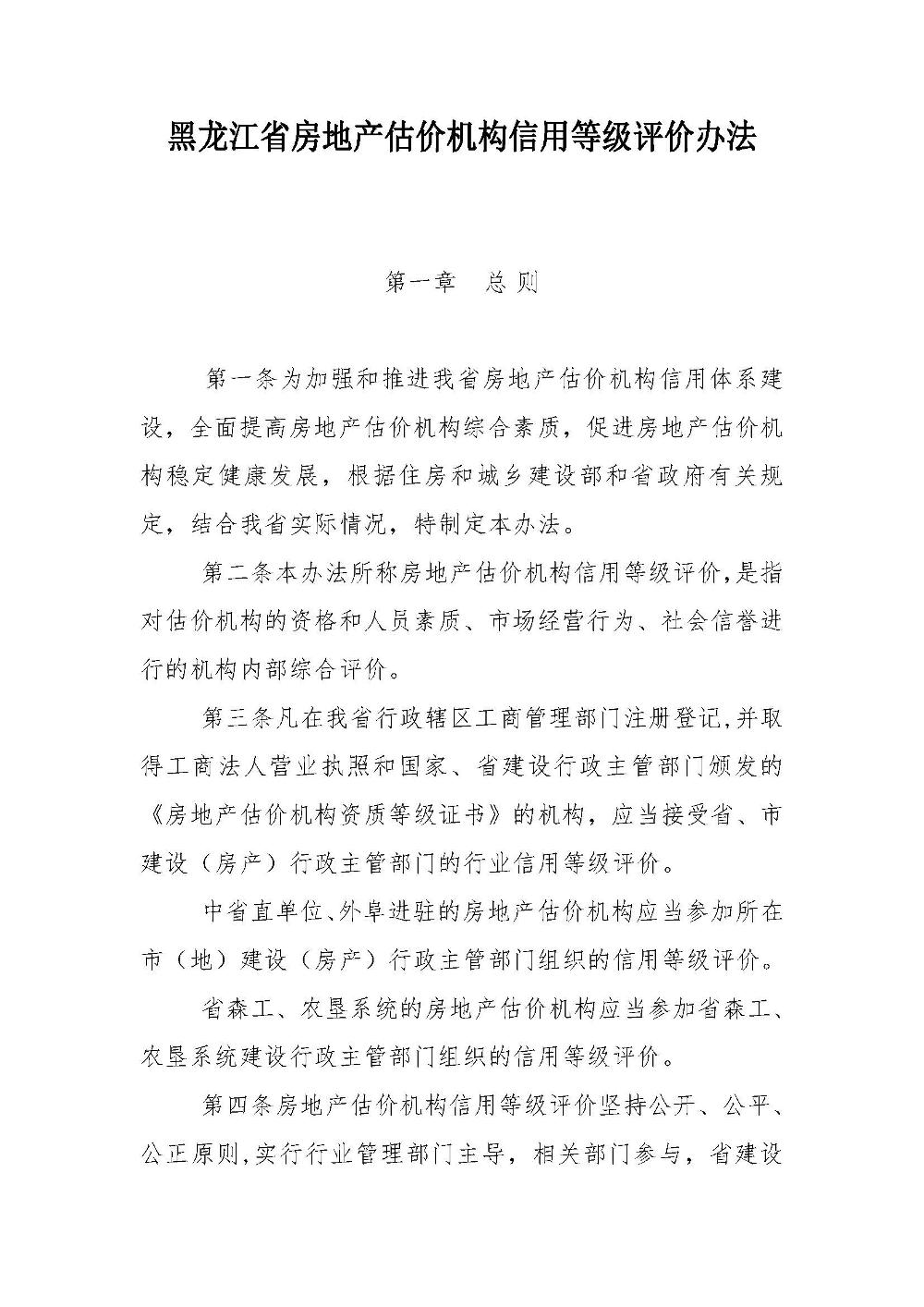 黑龙江省房地产估价机构信用等级评价办法

第一章 总 则

第一条为加强和推进我省房地产估价机构信用体系建设，全面提高房地产估价机构综合素质，促进房地产估价机构稳定健康发展，根据住房和城乡建设部和省政府有关规定，结合我省实际情况，特制定本办法。

第二条本办法所称房地产估价机构信用等级评价，是指对估价机构的资格和人员素质、市场经营行为、社会信誉进行的机构内部综合评价。

第三条凡在我省行政辖区工商管理部门注册登记，并取得工商法人营业执照和国家、省建设行政主管部门颁发的《房地产估价机构资质等级证书》的机构，应当接受省、市建设（房产）行政主管部门的行业信用等级评价。

中省直单位、外阜进驻的房地产估价机构应当参加所在市（地）建设（房产）行政主管部门组织的信用等级评价。

省森工、农垦系统的房地产估价机构应当参加省森工、农垦系统建设行政主管部门组织的信用等级评价。

第四条房地产估价机构信用等级评价坚持公开、公平、公正原则，实行行业管理部门主导，相关部门参与，省建设